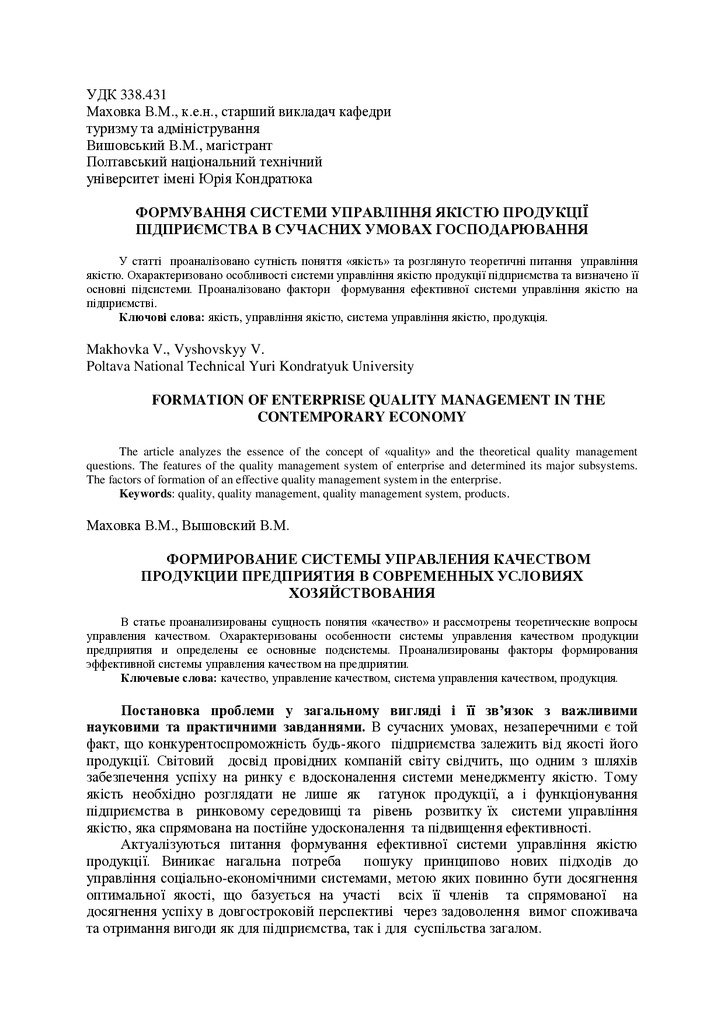 УДК 338.431
Маховка В.М., к.е.н., старший викладач кафедри туризму та адміністрування
Вишовський В.М., магістрант
Полтавський національний технічний університет імені Юрія Кондратюка

ФОРМУВАННЯ СИСТЕМИ УПРАВЛІННЯ ЯКІСТЮ ПРОДУКЦІЇ ПІДПРИЄМСТВА В СУЧАСНИХ УМОВАХ ГОСПОДАРЮВАННЯ

У статті проаналізовано сутність поняття «якість» та розглянуто теоретичні питання управління якістю. Охарактеризовано особливості системи управління якістю продукції підприємства та визначено її основні підсистеми. Проаналізовано фактори формування ефективної системи управління якістю на підприємстві.
Ключові слова: якість, управління якістю, система управління якістю, продукція.

Makhovka V., Vyshovskyy V.
Poltava National Technical Yuri Kondratyuk University

FORMATION OF ENTERPRISE QUALITY MANAGEMENT IN THE CONTEMPORARY ECONOMY

The article analyzes the essence of the concept of «quality» and the theoretical quality management questions. The features of the quality management system of enterprise and determined its major subsystems. The factors of formation of an effective quality management system in the enterprise.
Keywords: quality, quality management, quality management system, products.

Маховка В.М., Вышовский В.М.

ФОРМИРОВАНИЕ СИСТЕМЫ УПРАВЛЕНИЯ КАЧЕСТВОМ ПРОДУКЦИИ ПРЕДПРИЯТИЯ В СОВРЕМЕННЫХ УСЛОВИЯХ ХОЗЯЙСТВОВАНИЯ

В статье проанализированы сущность понятия «качество» и рассмотрены теоретические вопросы управления качеством. Охарактеризованы особенности системы управления качеством продукции предприятия и определены ее основные подсистемы. Проанализированы факторы формирования эффективной системы управления качеством на предприятии.
Ключевые слова: качество, управление качеством, система управления качеством, продукция.

Постановка проблеми у загальному вигляді і її зв'язок з важливими науковими та практичними завданнями. В сучасних умовах, незаперечними є той факт, що конкурентоспроможність будь-якого підприємства залежить від якості його продукції. Світовий досвід провідних компаній світу свідчить, що одним з шляхів забезпечення успіху на ринку є вдосконалення системи менеджменту якістю. Тому якість необхідно розглядати не лише як гатунок продукції, а і функціонування підприємства в ринковому середовищі та рівень розвитку їх системи управління якістю, яка спрямована на постійне удосконалення та підвищення ефективності.
Актуалізуються питання формування ефективної системи управління якістю продукції. Виникає нагальна потреба пошуку принципово нових підходів до управління соціально-економічними системами, метою яких повинно бути досягнення оптимальної якості, що базується на участі всіх її членів та спрямованої на досягнення успіху в довгостроковій перспективі через задоволення вимог споживача та отримання вигоди як для підприємства, так і для суспільства загалом.